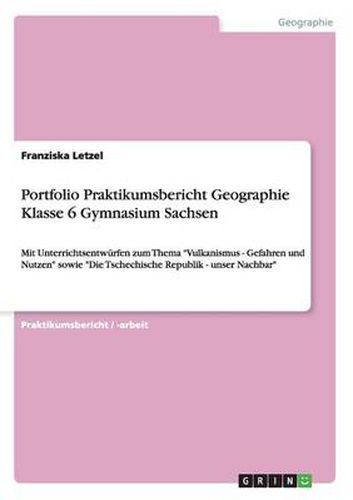 Geographie

Franziska Letzel

Portfolio Praktikumsbericht Geographie Klasse 6 Gymnasium Sachsen

Mit Unterrichtsentwürfen zum Thema "Vulkanismus - Gefahren und Nutzen" sowie "Die Tschechische Republik - unser Nachbar"

Praktikumsbericht / -arbeit

GRIN